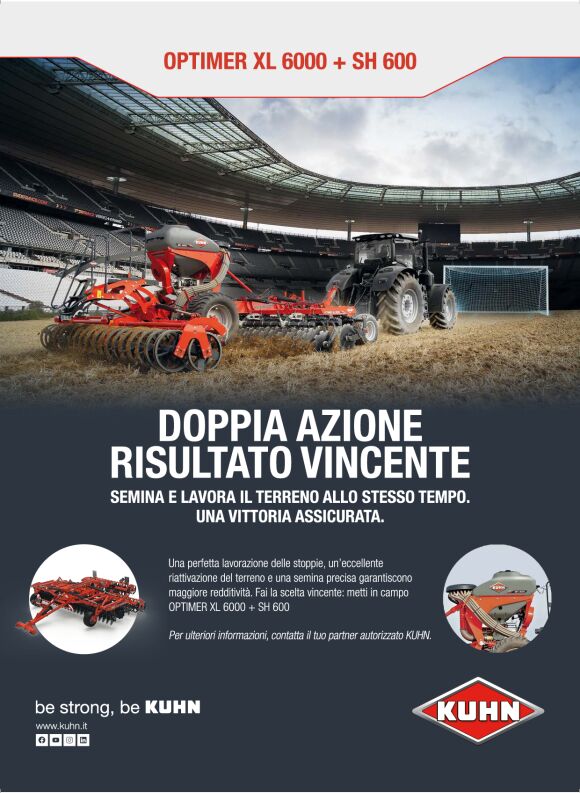 OPTIMER XL 6000 + SH 600

DOPPIA AZIONE
RISULTATO VINCENTE

SEMINA E LAVORA IL TERRENO ALLO STESSO TEMPO.
UNA VITTORIA ASSICURATA.

Una perfetta lavorazione delle stoppie, un'eccellente riattivazione del terreno e una semina precisa garantiscono maggiore redditività. Fai la scelta vincente: metti in campo OPTIMER XL 6000 + SH 600

Per ulteriori informazioni, contatta il tuo partner autorizzato KUHN.

be strong, be KUHN
www.kuhn.it

KUHN